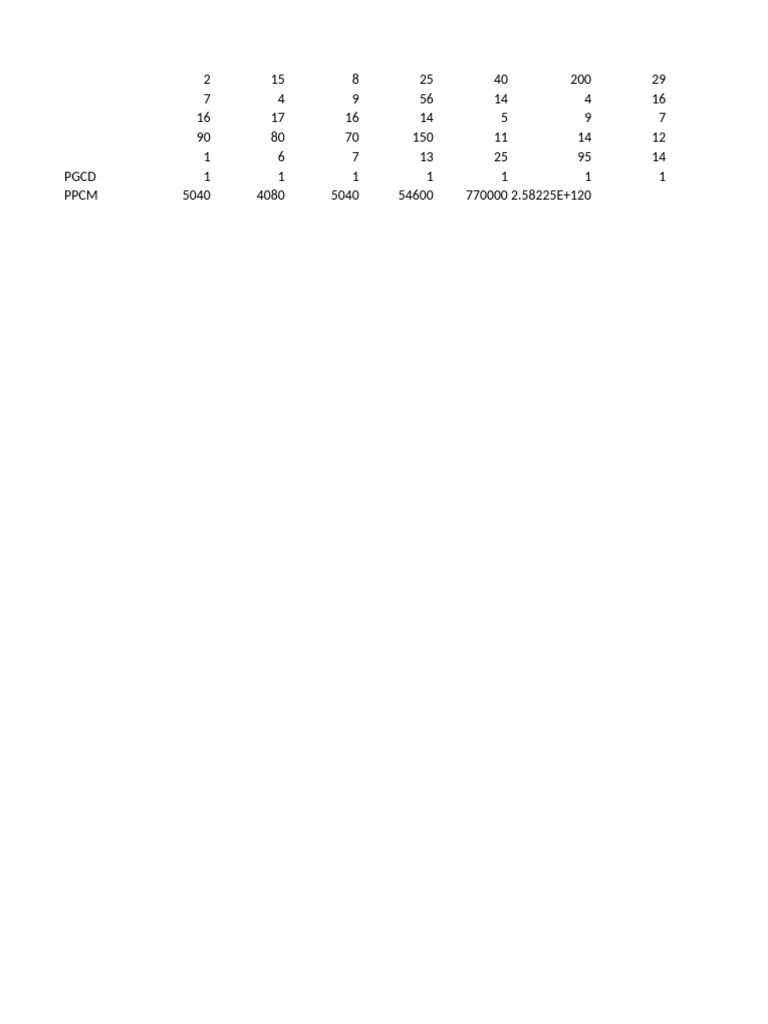 |  |  |  |  |  |  |  |  |
|---|---|---|---|---|---|---|---|
|  | 2 | 15 | 8 | 25 | 40 | 200 | 29 |
|  | 7 | 4 | 9 | 56 | 14 | 4 | 16 |
|  | 16 | 17 | 16 | 14 | 5 | 9 | 7 |
|  | 90 | 80 | 70 | 150 | 11 | 14 | 12 |
|  | 1 | 6 | 7 | 13 | 25 | 95 | 14 |
| PGCD | 1 | 1 | 1 | 1 | 1 | 1 | 1 |
| PPCM | 5040 | 4080 | 5040 | 54600 | 770000 | 2.58225E+120 |  |